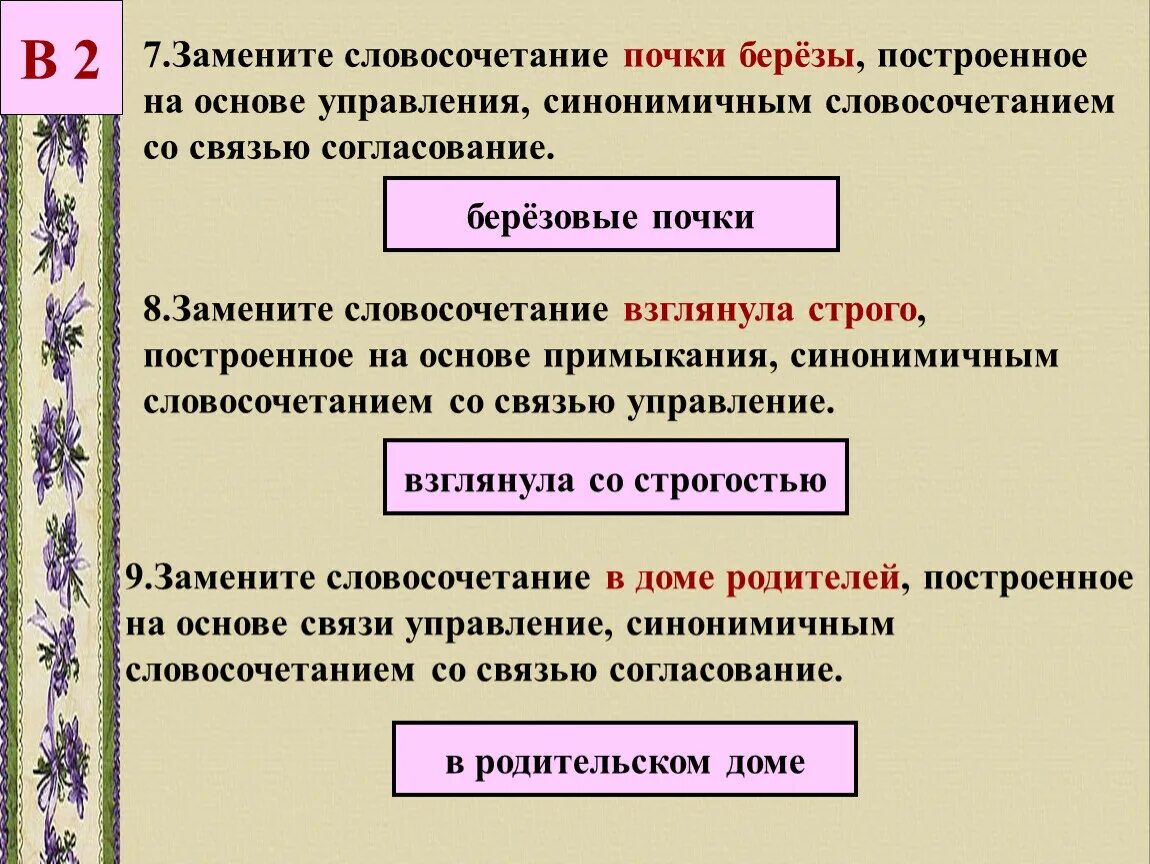 В 2

7.Замените словосочетание почки берёзы, построенное на основе управления, синонимичным словосочетанием со связью согласование.

берёзовые почки

8.Замените словосочетание взглянула строго, построенное на основе примыкания, синонимичным словосочетанием со связью управление.

взглянула со строгостью

9.Замените словосочетание в доме родителей, построенное на основе связи управление, синонимичным словосочетанием со связью согласование.

в родительском доме